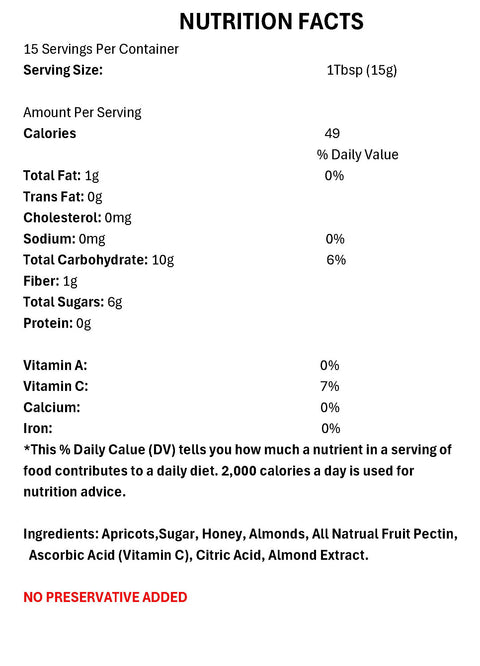 NUTRITION FACTS

15 Servings Per Container
Serving Size: 1Tbsp (15g)

Amount Per Serving
Calories 49
% Daily Value
Total Fat: 1g 0%
Trans Fat: 0g
Cholesterol: 0mg
Sodium: 0mg 0%
Total Carbohydrate: 10g 6%
Fiber: 1g
Total Sugars: 6g
Protein: 0g

Vitamin A: 0%
Vitamin C: 7%
Calcium: 0%
Iron: 0%

*This % Daily Calue (DV) tells you how much a nutrient in a serving of food contributes to a daily diet. 2,000 calories a day is used for nutrition advice.

Ingredients: Apricots,Sugar, Honey, Almonds, All Natrual Fruit Pectin, Ascorbic Acid (Vitamin C), Citric Acid, Almond Extract.

NO PRESERVATIVE ADDED